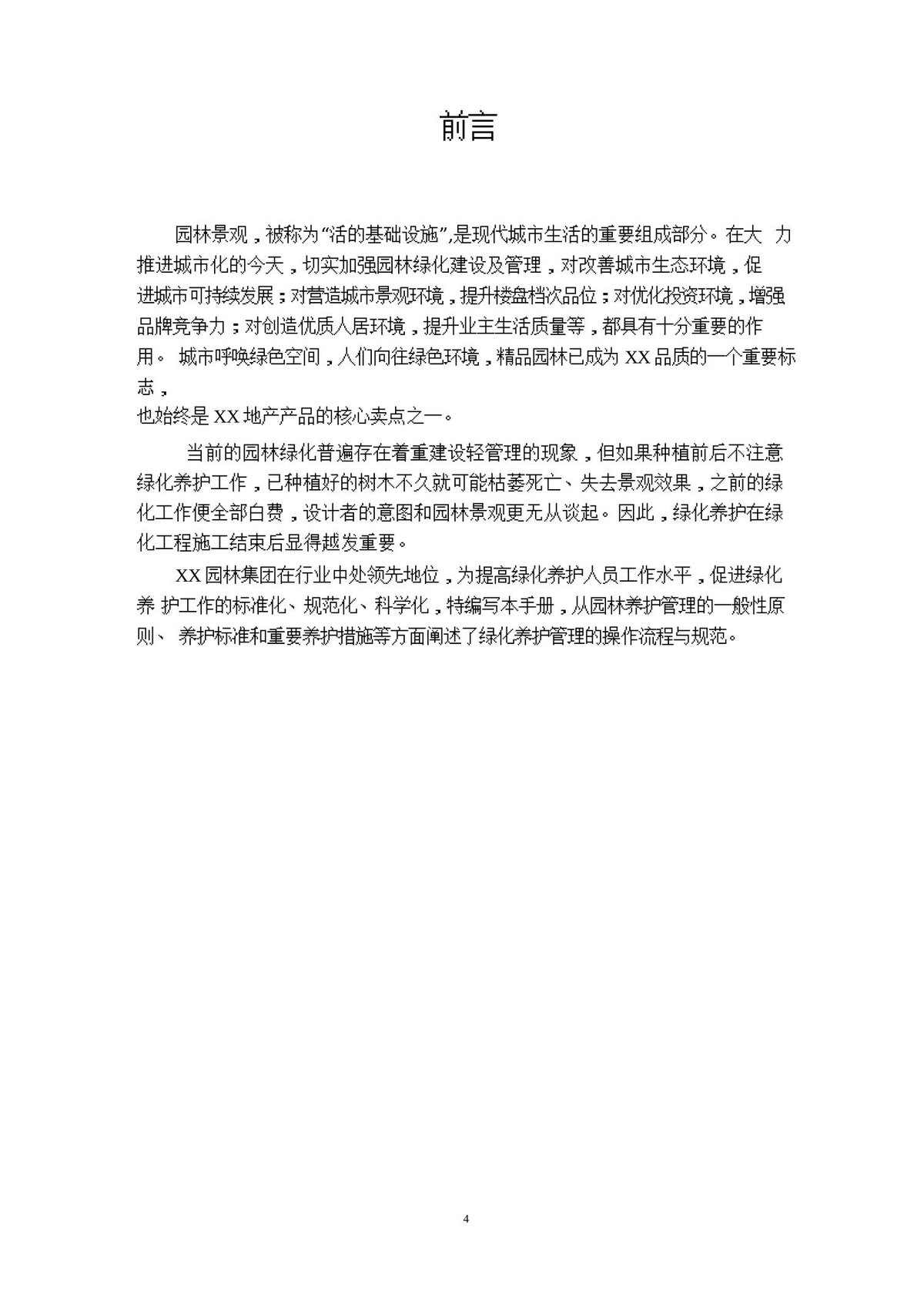 前言

园林景观，被称为“活的基础设施”，是现代城市生活的重要组成部分。在大力推进城市化的今天，切实加强园林绿化建设及管理，对改善城市生态环境，促进城市可持续发展；对营造城市景观环境，提升楼盘档次品位；对优化投资环境，增强品牌竞争力；对创造优质人居环境，提升业主生活质量等，都具有十分重要的作用。城市呼唤绿色空间，人们向往绿色环境，精品园林已成为XX品质的一个重要标志，

也始终是XX地产产品的核心卖点之一。

当前的园林绿化普遍存在着重建设轻管理的现象，但如果种植前后不注意绿化养护工作，已种植好的树木不久就可能枯萎死亡、失去景观效果，之前的绿化工作便全部白费，设计者的意图和园林景观更无从谈起。因此，绿化养护在绿化工程施工结束后显得越发重要。

XX园林集团在行业中处领先地位，为提高绿化养护人员工作水平，促进绿化养护工作的标准化、规范化、科学化，特编写本手册，从园林养护管理的一般性原则、养护标准和重要养护措施等方面阐述了绿化养护管理的操作流程与规范。

4